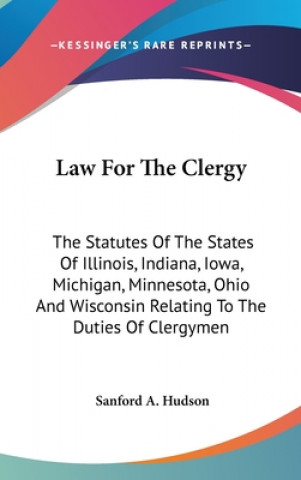 —KESSINGER'S RARE REPRINTS—

Law For The Clergy

The Statutes Of The States Of Illinois, Indiana, Iowa, Michigan, Minnesota, Ohio And Wisconsin Relating To The Duties Of Clergymen

Sanford A. Hudson